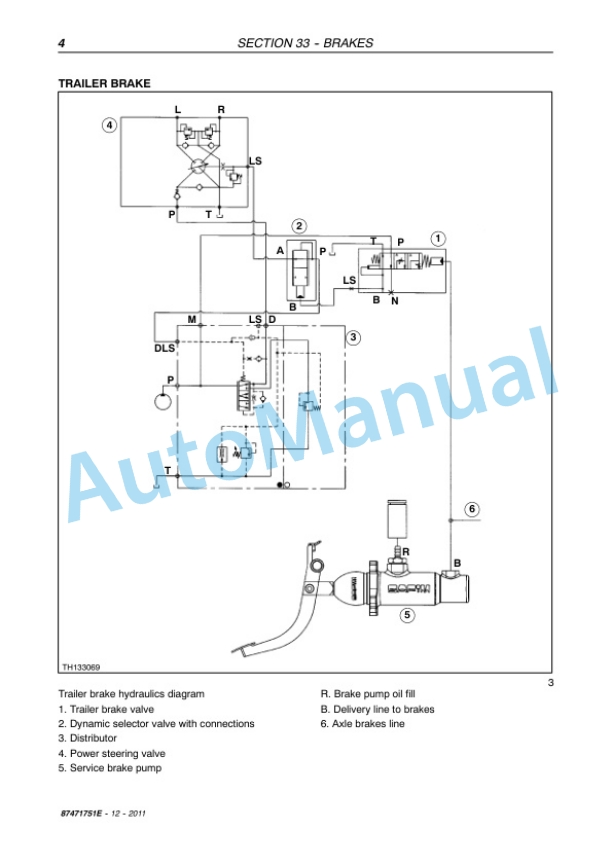 4 SECTION 33 - BRAKES

TRAILER BRAKE

4
L R
LS
P T
2
A P
B
T P
1
LS
B N
M LS D
3
DLS
P
T
6
R
B
5
AutoManual
TH133069

3

Trailer brake hydraulics diagram
1. Trailer brake valve
2. Dynamic selector valve with connections
3. Distributor
4. Power steering valve
5. Service brake pump

R. Brake pump oil fill
B. Delivery line to brakes
6. Axle brakes line

87471751E - 12 - 2011